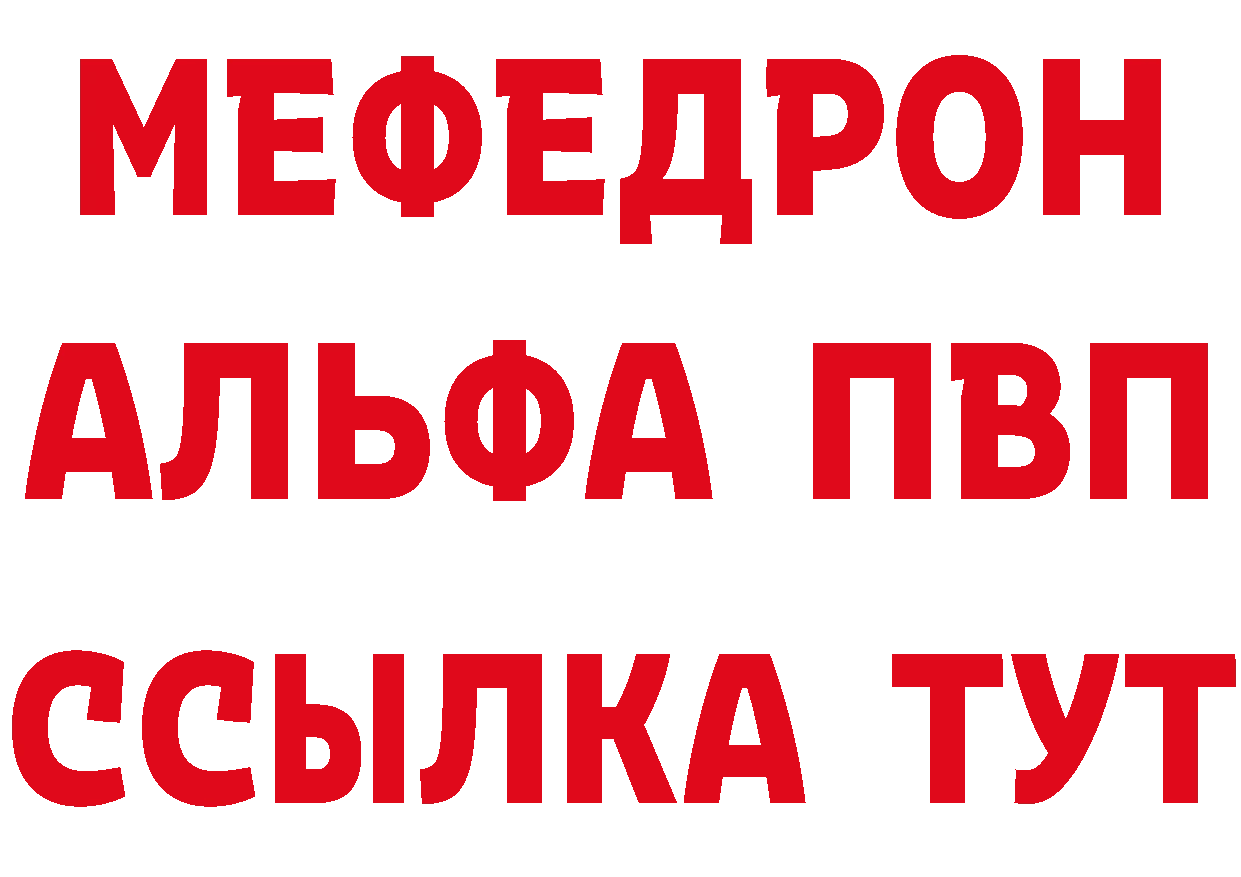 МЕФЕДРОН
АЛЬФА ПВП
ССЫЛКА ТУТ